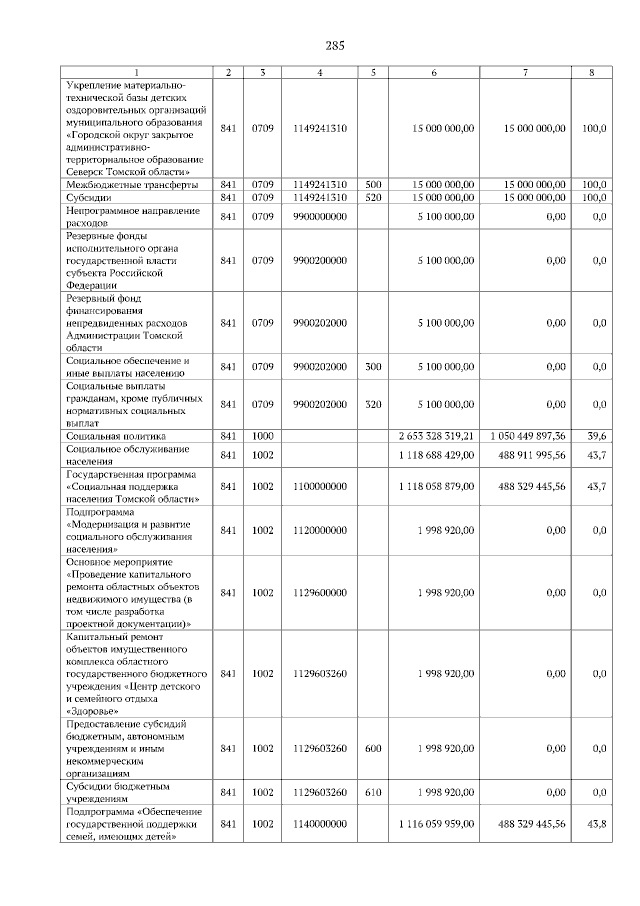 285

| 1 | 2 | 3 | 4 | 5 | 6 | 7 | 8 |
|---|---|---|---|---|---|---|---|
| Укрепление материально-технической базы детских оздоровительных организаций муниципального образования «Городской округ закрытое административно-территориальное образование Северск Томской области» | 841 | 0709 | 1149241310 | | 15 000 000,00 | 15 000 000,00 | 100,0 |
| Межбюджетные трансферты | 841 | 0709 | 1149241310 | 500 | 15 000 000,00 | 15 000 000,00 | 100,0 |
| Субсидии | 841 | 0709 | 1149241310 | 520 | 15 000 000,00 | 15 000 000,00 | 100,0 |
| Непрограммное направление расходов | 841 | 0709 | 9900000000 | | 5 100 000,00 | 0,00 | 0,0 |
| Резервные фонды исполнительного органа государственной власти субъекта Российской Федерации | 841 | 0709 | 9900200000 | | 5 100 000,00 | 0,00 | 0,0 |
| Резервный фонд финансирования непредвиденных расходов Администрации Томской области | 841 | 0709 | 9900202000 | | 5 100 000,00 | 0,00 | 0,0 |
| Социальное обеспечение и иные выплаты населению | 841 | 0709 | 9900202000 | 300 | 5 100 000,00 | 0,00 | 0,0 |
| Социальные выплаты гражданам, кроме публичных нормативных социальных выплат | 841 | 0709 | 9900202000 | 320 | 5 100 000,00 | 0,00 | 0,0 |
| Социальная политика | 841 | 1000 | | | 2 653 328 319,21 | 1 050 449 897,36 | 39,6 |
| Социальное обслуживание населения | 841 | 1002 | | | 1 118 688 429,00 | 488 911 995,56 | 43,7 |
| Государственная программа «Социальная поддержка населения Томской области» | 841 | 1002 | 1100000000 | | 1 118 058 879,00 | 488 329 445,56 | 43,7 |
| Подпрограмма «Модернизация и развитие социального обслуживания населения» | 841 | 1002 | 1120000000 | | 1 998 920,00 | 0,00 | 0,0 |
| Основное мероприятие «Проведение капитального ремонта областных объектов недвижимого имущества (в том числе разработка проектной документации)» | 841 | 1002 | 1129600000 | | 1 998 920,00 | 0,00 | 0,0 |
| Капитальный ремонт объектов имущественного комплекса областного государственного бюджетного учреждения «Центр детского и семейного отдыха «Здоровье» | 841 | 1002 | 1129603260 | | 1 998 920,00 | 0,00 | 0,0 |
| Предоставление субсидий бюджетным, автономным учреждениям и иным некоммерческим организациям | 841 | 1002 | 1129603260 | 600 | 1 998 920,00 | 0,00 | 0,0 |
| Субсидии бюджетным учреждениям | 841 | 1002 | 1129603260 | 610 | 1 998 920,00 | 0,00 | 0,0 |
| Подпрограмма «Обеспечение государственной поддержки семей, имеющих детей» | 841 | 1002 | 1140000000 | | 1 116 059 959,00 | 488 329 445,56 | 43,8 |